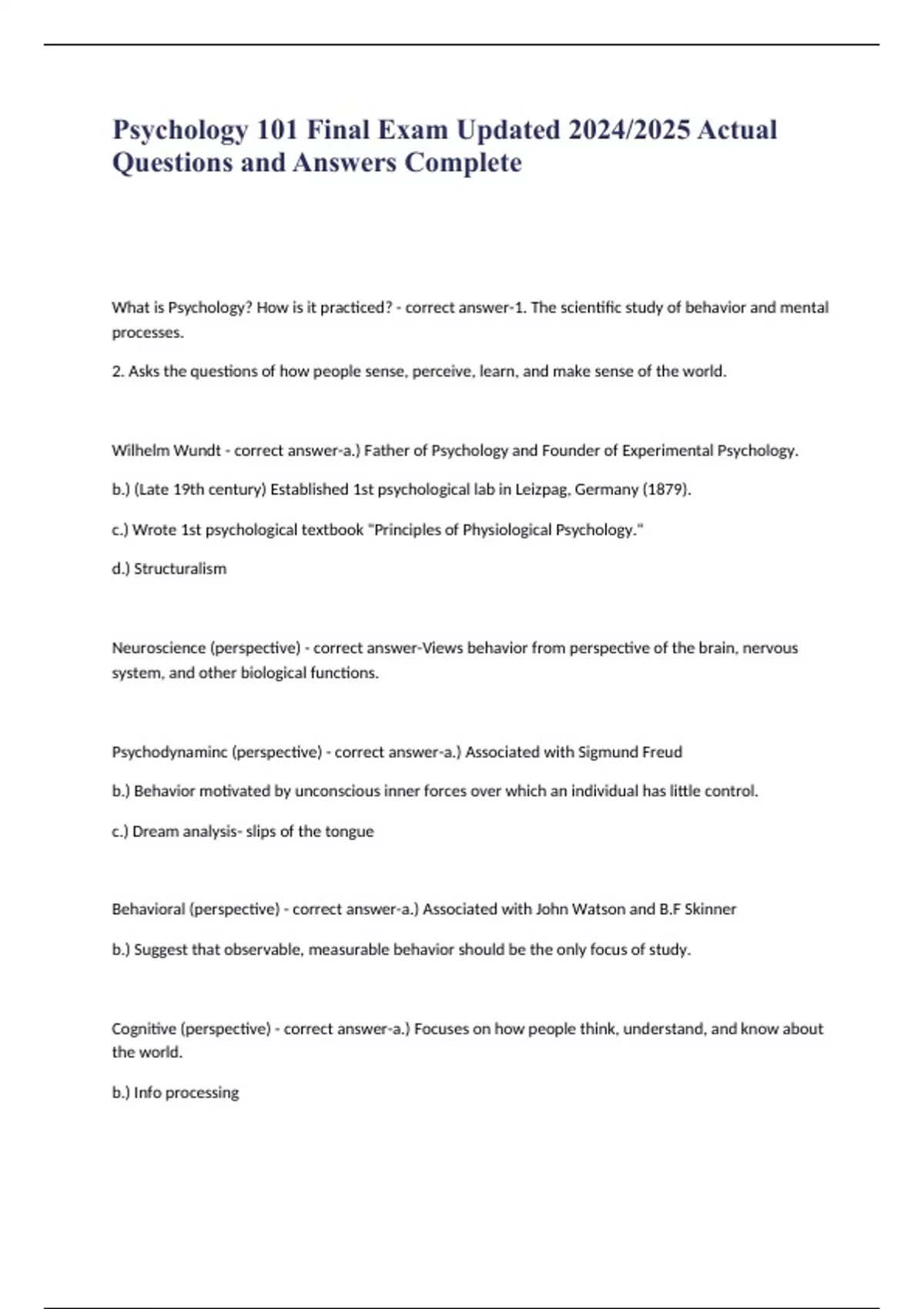 Psychology 101 Final Exam Updated 2024/2025 Actual Questions and Answers Complete

What is Psychology? How is it practiced? - correct answer-1. The scientific study of behavior and mental processes.

2. Asks the questions of how people sense, perceive, learn, and make sense of the world.

Wilhelm Wundt - correct answer-a.) Father of Psychology and Founder of Experimental Psychology.

b.) (Late 19th century) Established 1st psychological lab in Leizpag, Germany (1879).

c.) Wrote 1st psychological textbook "Principles of Physiological Psychology."

d.) Structuralism

Neuroscience (perspective) - correct answer-Views behavior from perspective of the brain, nervous system, and other biological functions.

Psychodynaminc (perspective) - correct answer-a.) Associated with Sigmund Freud

b.) Behavior motivated by unconscious inner forces over which an individual has little control.

c.) Dream analysis- slips of the tongue

Behavioral (perspective) - correct answer-a.) Associated with John Watson and B.F Skinner

b.) Suggest that observable, measurable behavior should be the only focus of study.

Cognitive (perspective) - correct answer-a.) Focuses on how people think, understand, and know about the world.

b.) Info processing